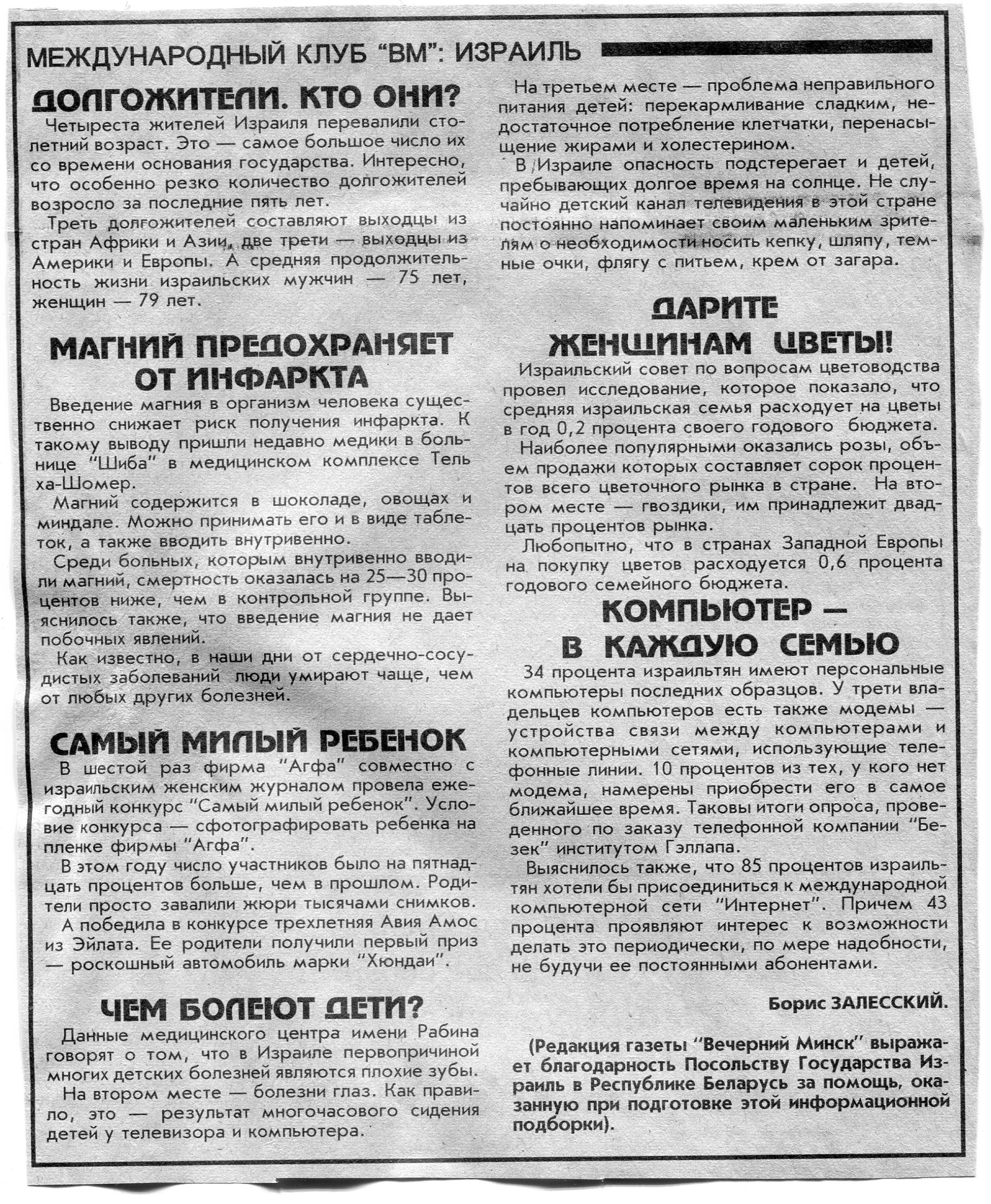 МЕЖДУНАРОДНЫЙ КЛУБ "ВМ": ИЗРАИЛЬ

ДОЛГОЖИТЕЛИ. КТО ОНИ?

Четыреста жителей Израиля перевалили столетний возраст. Это — самое большое число их со времени основания государства. Интересно, что особенно резко количество долгожителей возросло за последние пять лет.

Треть долгожителей составляют выходцы из стран Африки и Азии, две трети — выходцы из Америки и Европы. А средняя продолжительность жизни израильских мужчин — 75 лет, женщин — 79 лет.

МАГНИЙ ПРЕДОХРАНЯЕТ ОТ ИНФАРКТА

Введение магния в организм человека существенно снижает риск получения инфаркта. К такому выводу пришли недавно медики в больнице "Шиба" в медицинском комплексе Тель ха-Шомер.

Магний содержится в шоколаде, овощах и миндале. Можно принимать его и в виде таблеток, а также вводить внутривенно.

Среди больных, которым внутривенно вводили магний, смертность оказалась на 25—30 процентов ниже, чем в контрольной группе. Выяснилось также, что введение магния не дает побочных явлений.

Как известно, в наши дни от сердечно-сосудистых заболеваний люди умирают чаще, чем от любых других болезней.

САМЫЙ МИЛЫЙ РЕБЕНОК

В шестой раз фирма "Агфа" совместно с израильским женским журналом провела ежегодный конкурс "Самый милый ребенок". Условие конкурса — сфотографировать ребенка на пленке фирмы "Агфа".

В этом году число участников было на пятнадцать процентов больше, чем в прошлом. Родители просто завалили жюри тысячами снимков.

А победила в конкурсе трехлетняя Авия Амос из Эйлата. Ее родители получили первый приз — роскошный автомобиль марки "Хюндаи".

ЧЕМ БОЛЕЮТ ДЕТИ?

Данные медицинского центра имени Рабина говорят о том, что в Израиле первопричиной многих детских болезней являются плохие зубы.

На втором месте — болезни глаз. Как правило, это — результат многочасового сидения детей у телевизора и компьютера.

На третьем месте — проблема неправильного питания детей: перекармливание сладким, недостаточное потребление клетчатки, перенасыщение жирами и холестерином.

В Израиле опасность подстерегает и детей, пребывающих долгое время на солнце. Не случайно детский канал телевидения в этой стране постоянно напоминает своим маленьким зрителям о необходимости носить кепку, шляпу, темные очки, флягу с питьем, крем от загара.

ДАРИТЕ ЖЕНЩИНАМ ЦВЕТЫ!

Израильский совет по вопросам цветоводства провел исследование, которое показало, что средняя израильская семья расходует на цветы в год 0,2 процента своего годового бюджета.

Наиболее популярными оказались розы, объем продажи которых составляет сорок процентов всего цветочного рынка в стране. На втором месте — гвоздики, им принадлежит двадцать процентов рынка.

Любопытно, что в странах Западной Европы на покупку цветов расходуется 0,6 процента годового семейного бюджета.

КОМПЬЮТЕР — В КАЖДУЮ СЕМЬЮ

34 процента израильтян имеют персональные компьютеры последних образцов. У трети владельцев компьютеров есть также модемы — устройства связи между компьютерами и компьютерными сетями, использующие телефонные линии. 10 процентов из тех, у кого нет модема, намерены приобрести его в самое ближайшее время. Таковы итоги опроса, проведенного по заказу телефонной компании "Безек" институтом Гэллапа.

Выяснилось также, что 85 процентов израильтян хотели бы присоединиться к международной компьютерной сети "Интернет". Причем 43 процента проявляют интерес к возможности делать это периодически, по мере надобности, не будучи ее постоянными абонентами.

Борис ЗАЛЕССКИЙ.

(Редакция газеты "Вечерний Минск" выражает благодарность Посольству Государства Израиль в Республике Беларусь за помощь, оказанную при подготовке этой информационной подборки).